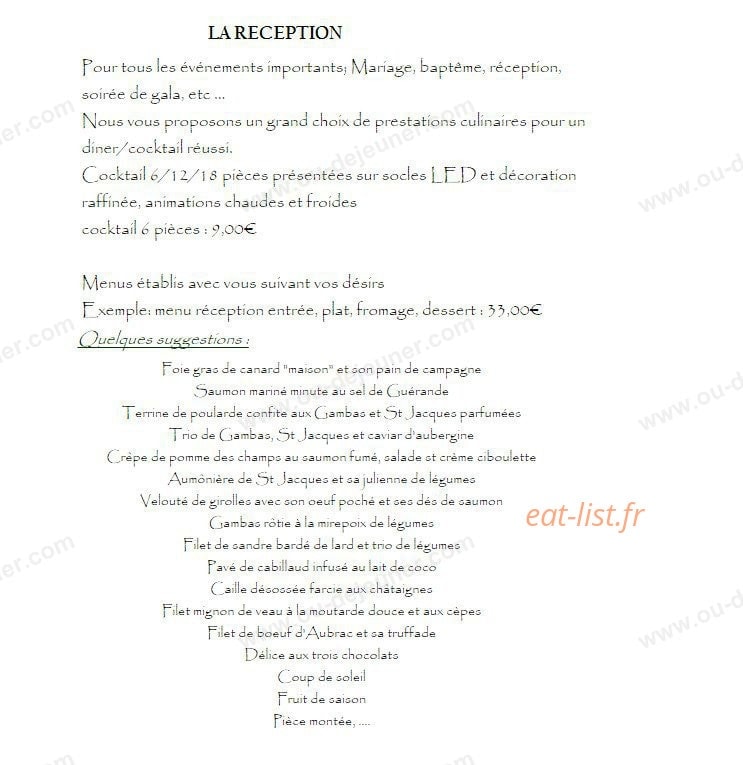 LA RECEPTION

Pour tous les événements importants; Mariage, baptême, réception, soirée de gala, etc ...
Nous vous proposons un grand choix de prestations culinaires pour un diner/cocktail réussi.
Cocktail 6/12/18 pièces présentées sur socles LED et décoration raffinée, animations chaudes et froides
cocktail 6 pièces : 9,00€

Menus établis avec vous suivant vos désirs
Exemple: menu réception entrée, plat, fromage, dessert : 33,00€
Quelques suggestions :

Foie gras de canard "maison" et son pain de campagne
Saumon mariné minute au sel de Guérande
Terrine de poularde confite aux Gambas et St Jacques parfumées
Trio de Gambas, St Jacques et caviar d'aubergine
Crêpe de pomme des champs au saumon fumé, salade et crème ciboulette
Aumônière de St Jacques et sa julienne de légumes
Velouté de girolles avec son oeuf poché et ses dés de saumon
Gambas rôtie à la mirepoix de légumes
Filet de sandre bardé de lard et trio de légumes
Pavé de cabillaud infusé au lait de coco
Caille désossée farcie aux châtaignes
Filet mignon de veau à la moutarde douce et aux cèpes
Filet de boeuf d'Aubrac et sa truffade
Délice aux trois chocolats
Coup de soleil
Fruit de saison
Pièce montée, ....

eat-list.fr

www.ou-dejeuner.com